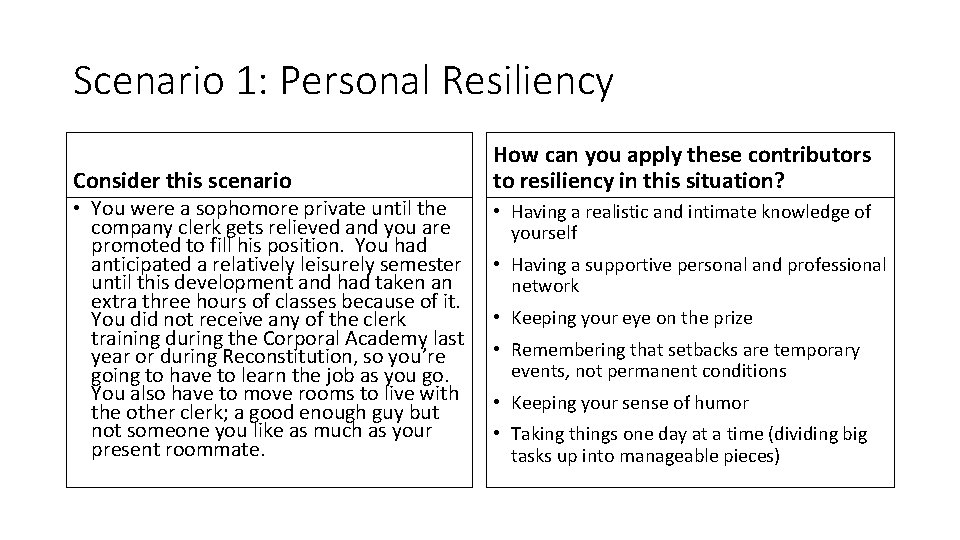 Scenario 1: Personal Resiliency

Consider this scenario

• You were a sophomore private until the company clerk gets relieved and you are promoted to fill his position. You had anticipated a relatively leisurely semester until this development and had taken an extra three hours of classes because of it. You did not receive any of the clerk training during the Corporal Academy last year or during Reconstitution, so you're going to have to learn the job as you go. You also have to move rooms to live with the other clerk; a good enough guy but not someone you like as much as your present roommate.

How can you apply these contributors to resiliency in this situation?

• Having a realistic and intimate knowledge of yourself
• Having a supportive personal and professional network
• Keeping your eye on the prize
• Remembering that setbacks are temporary events, not permanent conditions
• Keeping your sense of humor
• Taking things one day at a time (dividing big tasks up into manageable pieces)